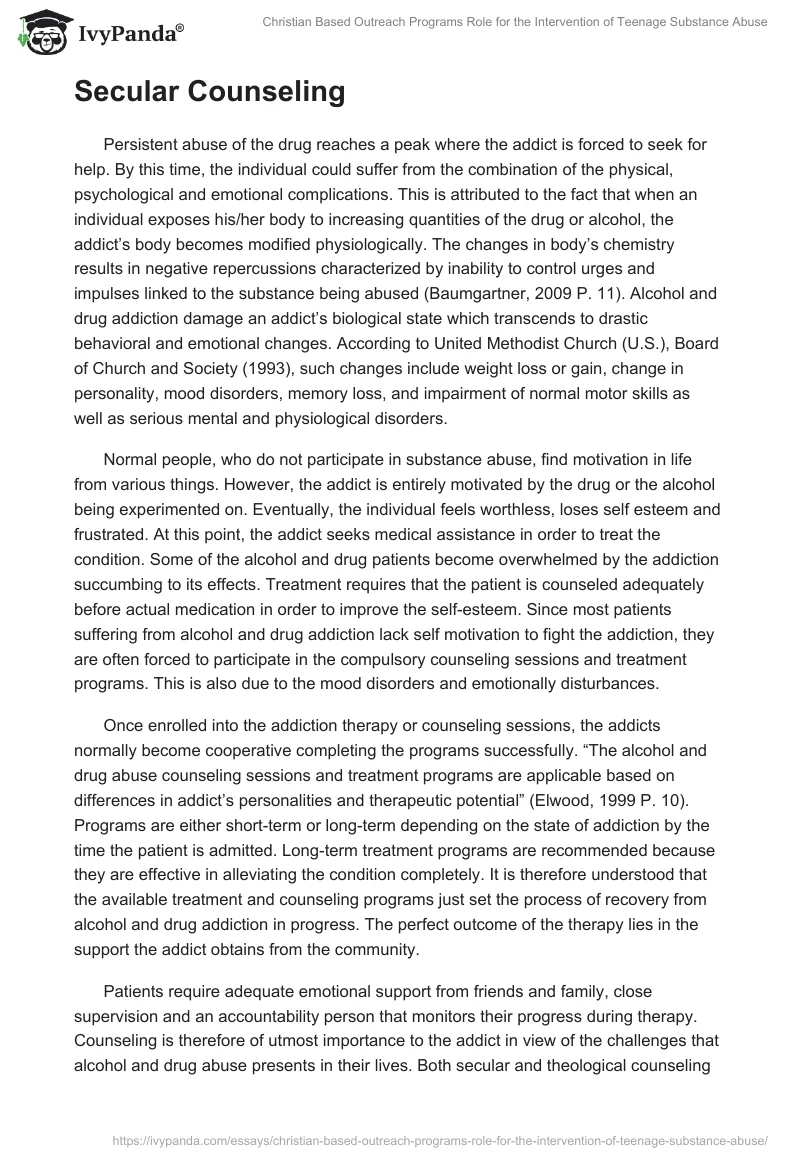 IvyPanda®

Christian Based Outreach Programs Role for the Intervention of Teenage Substance Abuse

Secular Counseling

Persistent abuse of the drug reaches a peak where the addict is forced to seek for help. By this time, the individual could suffer from the combination of the physical, psychological and emotional complications. This is attributed to the fact that when an individual exposes his/her body to increasing quantities of the drug or alcohol, the addict's body becomes modified physiologically. The changes in body's chemistry results in negative repercussions characterized by inability to control urges and impulses linked to the substance being abused (Baumgartner, 2009 P. 11). Alcohol and drug addiction damage an addict's biological state which transcends to drastic behavioral and emotional changes. According to United Methodist Church (U.S.), Board of Church and Society (1993), such changes include weight loss or gain, change in personality, mood disorders, memory loss, and impairment of normal motor skills as well as serious mental and physiological disorders.

Normal people, who do not participate in substance abuse, find motivation in life from various things. However, the addict is entirely motivated by the drug or the alcohol being experimented on. Eventually, the individual feels worthless, loses self esteem and frustrated. At this point, the addict seeks medical assistance in order to treat the condition. Some of the alcohol and drug patients become overwhelmed by the addiction succumbing to its effects. Treatment requires that the patient is counseled adequately before actual medication in order to improve the self-esteem. Since most patients suffering from alcohol and drug addiction lack self motivation to fight the addiction, they are often forced to participate in the compulsory counseling sessions and treatment programs. This is also due to the mood disorders and emotionally disturbances.

Once enrolled into the addiction therapy or counseling sessions, the addicts normally become cooperative completing the programs successfully. "The alcohol and drug abuse counseling sessions and treatment programs are applicable based on differences in addict's personalities and therapeutic potential" (Elwood, 1999 P. 10). Programs are either short-term or long-term depending on the state of addiction by the time the patient is admitted. Long-term treatment programs are recommended because they are effective in alleviating the condition completely. It is therefore understood that the available treatment and counseling programs just set the process of recovery from alcohol and drug addiction in progress. The perfect outcome of the therapy lies in the support the addict obtains from the community.

Patients require adequate emotional support from friends and family, close supervision and an accountability person that monitors their progress during therapy. Counseling is therefore of utmost importance to the addict in view of the challenges that alcohol and drug abuse presents in their lives. Both secular and theological counseling

https://ivypanda.com/essays/christian-based-outreach-programs-role-for-the-intervention-of-teenage-substance-abuse/